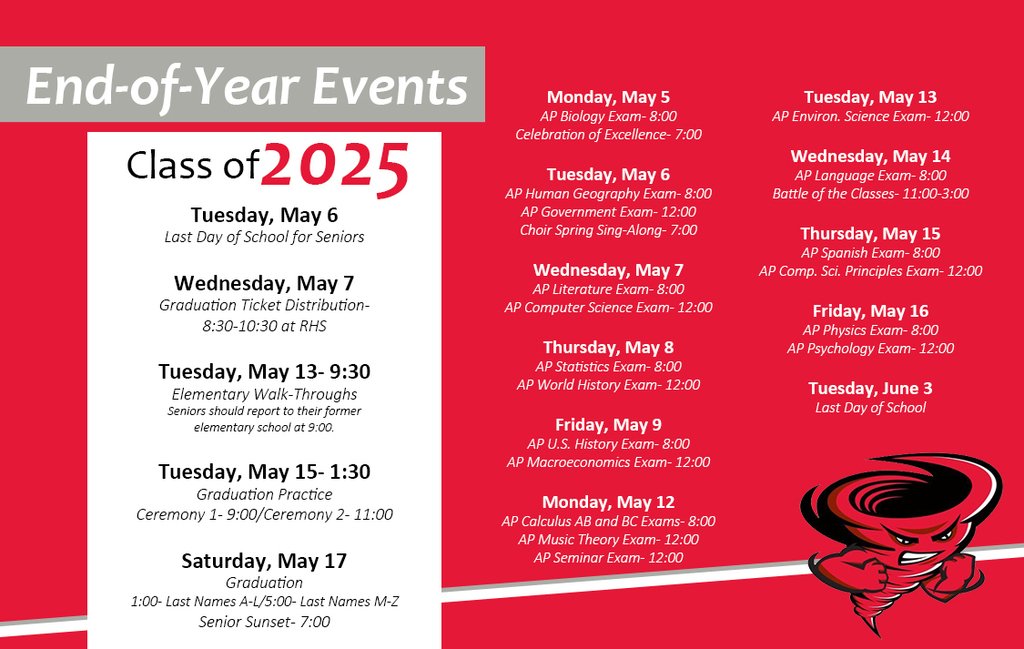 End-of-Year Events

Class of 2025

Tuesday, May 6
Last Day of School for Seniors

Wednesday, May 7
Graduation Ticket Distribution- 8:30-10:30 at RHS

Tuesday, May 13- 9:30
Elementary Walk-Throughs
Seniors should report to their former elementary school at 9:00.

Tuesday, May 15- 1:30
Graduation Practice
Ceremony 1- 9:00/Ceremony 2- 11:00

Saturday, May 17
Graduation
1:00- Last Names A-L/5:00- Last Names M-Z
Senior Sunset- 7:00

Monday, May 5
AP Biology Exam- 8:00
Celebration of Excellence- 7:00

Tuesday, May 6
AP Human Geography Exam- 8:00
AP Government Exam- 12:00
Choir Spring Sing-Along- 7:00

Wednesday, May 7
AP Literature Exam- 8:00
AP Computer Science Exam- 12:00

Thursday, May 8
AP Statistics Exam- 8:00
AP World History Exam- 12:00

Friday, May 9
AP U.S. History Exam- 8:00
AP Macroeconomics Exam- 12:00

Monday, May 12
AP Calculus AB and BC Exams- 8:00
AP Music Theory Exam- 12:00
AP Seminar Exam- 12:00

Tuesday, May 13
AP Environ. Science Exam- 12:00

Wednesday, May 14
AP Language Exam- 8:00
Battle of the Classes- 11:00-3:00

Thursday, May 15
AP Spanish Exam- 8:00
AP Comp. Sci. Principles Exam- 12:00

Friday, May 16
AP Physics Exam- 8:00
AP Psychology Exam- 12:00

Tuesday, June 3
Last Day of School